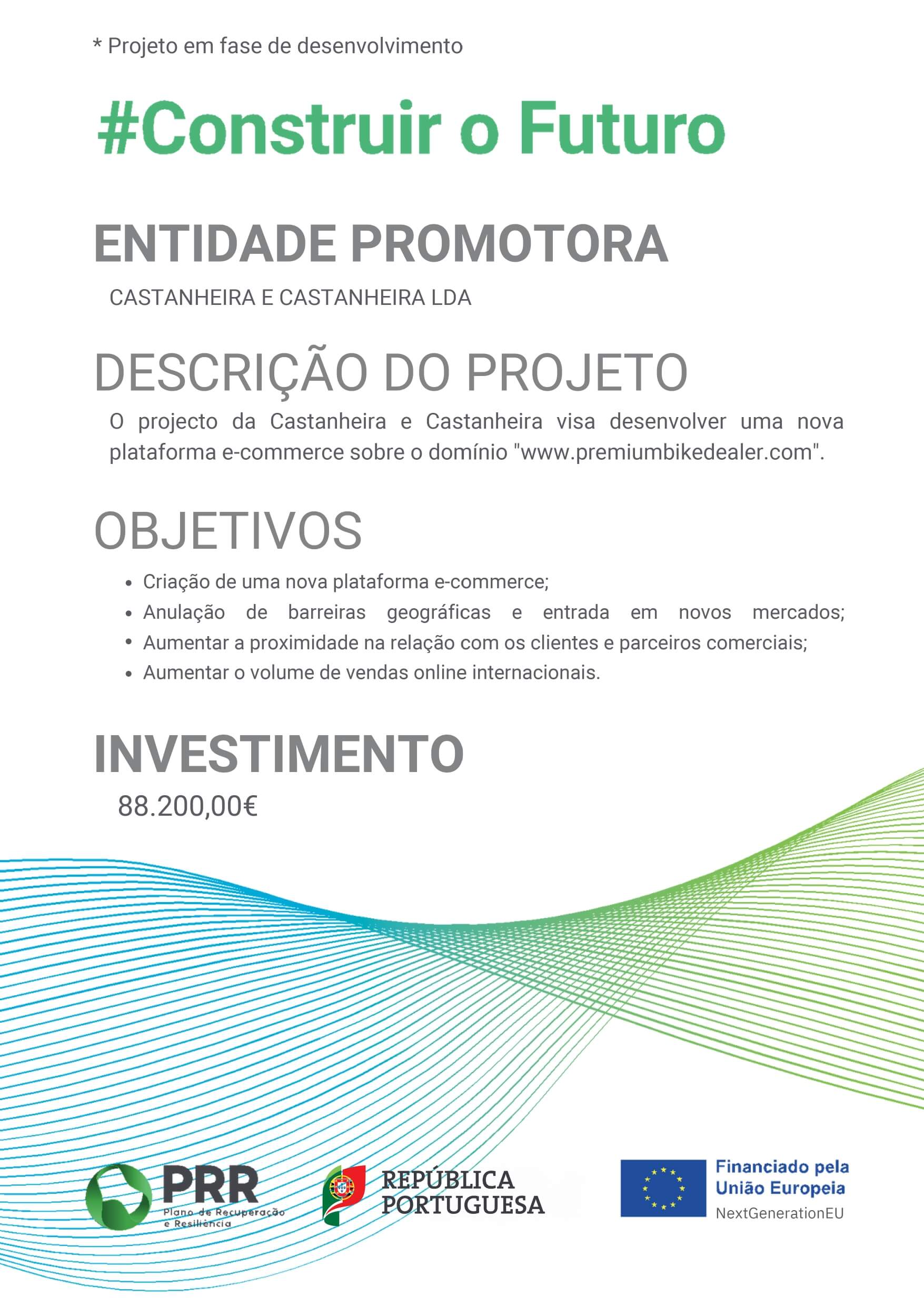 * Projeto em fase de desenvolvimento

#Construir o Futuro

ENTIDADE PROMOTORA

CASTANHEIRA E CASTANHEIRA LDA

DESCRIÇÃO DO PROJETO

O projecto da Castanheira e Castanheira visa desenvolver uma nova plataforma e-commerce sobre o domínio "www.premiumbikedealer.com".

OBJETIVOS

• Criação de uma nova plataforma e-commerce;
• Anulação de barreiras geográficas e entrada em novos mercados;
• Aumentar a proximidade na relação com os clientes e parceiros comerciais;
• Aumentar o volume de vendas online internacionais.

INVESTIMENTO

88.200,00€

PRR
Plano de Recuperação e Resiliência

REPÚBLICA PORTUGUESA

Financiado pela União Europeia
NextGenerationEU